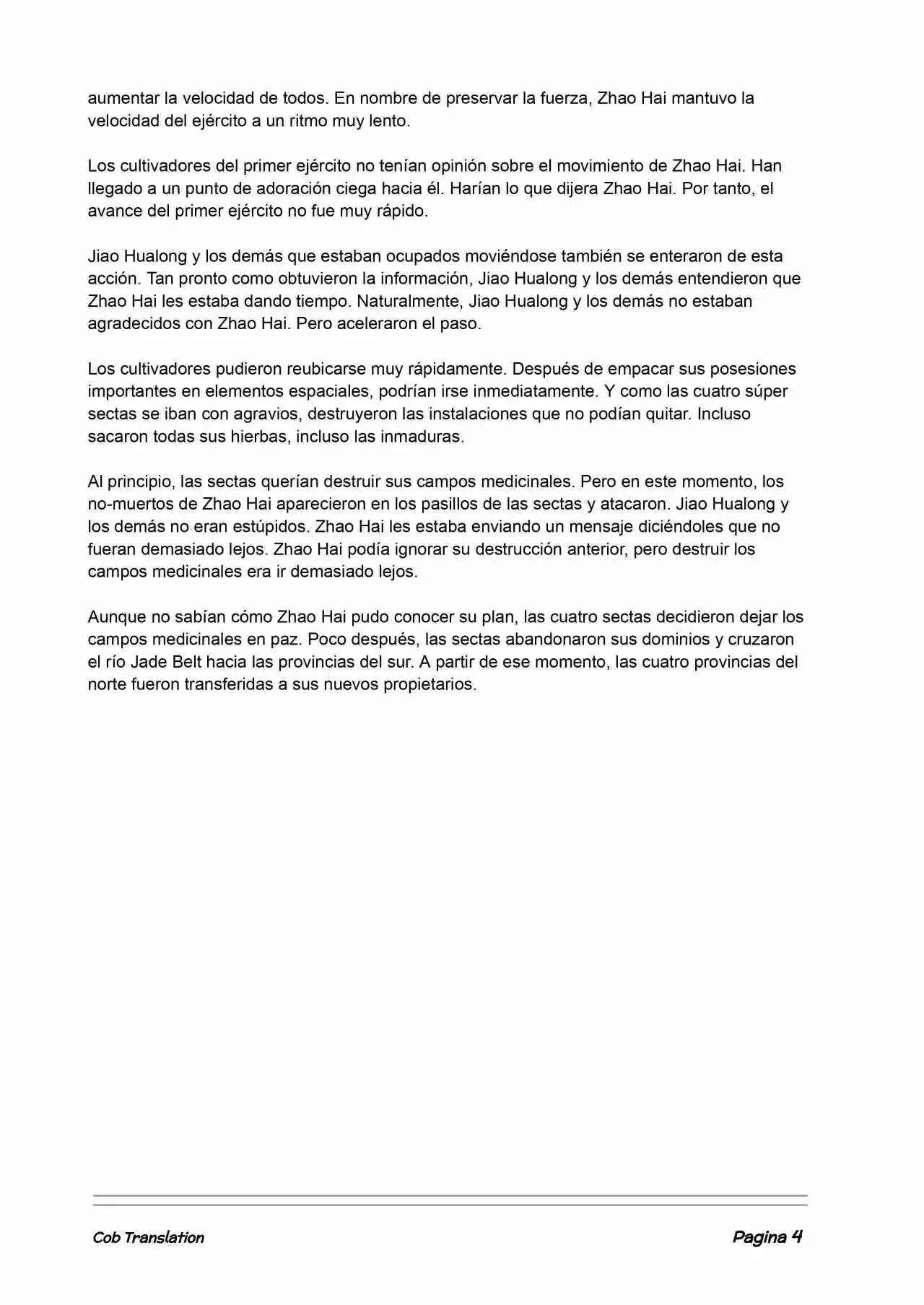 aumentar la velocidad de todos. En nombre de preservar la fuerza, Zhao Hai mantuvo la velocidad del ejército a un ritmo muy lento.

Los cultivadores del primer ejército no tenían opinión sobre el movimiento de Zhao Hai. Han llegado a un punto de adoración ciega hacia él. Harían lo que dijera Zhao Hai. Por tanto, el avance del primer ejército no fue muy rápido.

Jiao Hualong y los demás que estaban ocupados moviéndose también se enteraron de esta acción. Tan pronto como obtuvieron la información, Jiao Hualong y los demás entendieron que Zhao Hai les estaba dando tiempo. Naturalmente, Jiao Hualong y los demás no estaban agradecidos con Zhao Hai. Pero aceleraron el paso.

Los cultivadores pudieron reubicarse muy rápidamente. Después de empacar sus posesiones importantes en elementos espaciales, podrían irse inmediatamente. Y como las cuatro súper sectas se iban con agravios, destruyeron las instalaciones que no podían quitar. Incluso sacaron todas sus hierbas, incluso las inmaduras.

Al principio, las sectas querían destruir sus campos medicinales. Pero en este momento, los no-muertos de Zhao Hai aparecieron en los pasillos de las sectas y atacaron. Jiao Hualong y los demás no eran estúpidos. Zhao Hai les estaba enviando un mensaje diciéndoles que no fueran demasiado lejos. Zhao Hai podía ignorar su destrucción anterior, pero destruir los campos medicinales era ir demasiado lejos.

Aunque no sabían cómo Zhao Hai pudo conocer su plan, las cuatro sectas decidieron dejar los campos medicinales en paz. Poco después, las sectas abandonaron sus dominios y cruzaron el río Jade Belt hacia las provincias del sur. A partir de ese momento, las cuatro provincias del norte fueron transferidas a sus nuevos propietarios.

Cob Translation

Pagina 4